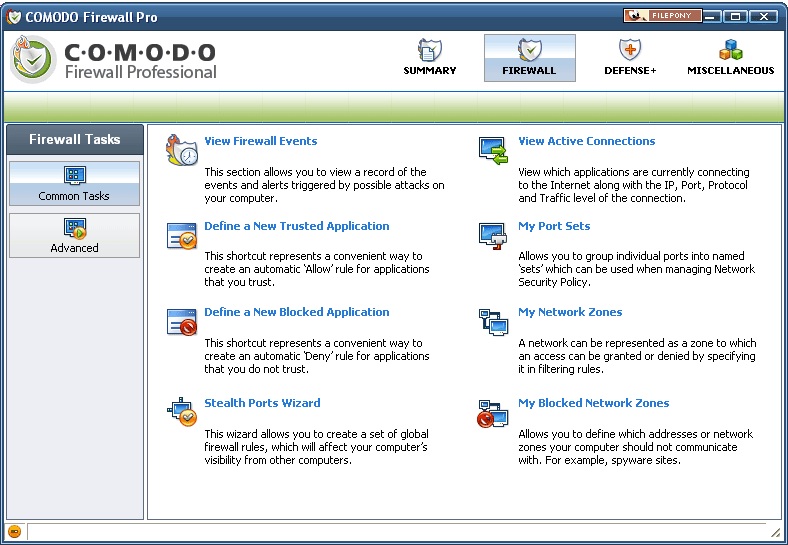 COMODO Firewall Pro

FILEPONY

C·O·M·O·D·O
Firewall Professional

SUMMARY
FIREWALL
DEFENSE+
MISCELLANEOUS

Firewall Tasks

Common Tasks

Advanced

View Firewall Events

This section allows you to view a record of the events and alerts triggered by possible attacks on your computer.

Define a New Trusted Application

This shortcut represents a convenient way to create an automatic 'Allow' rule for applications that you trust.

Define a New Blocked Application

This shortcut represents a convenient way to create an automatic 'Deny' rule for applications that you do not trust.

Stealth Ports Wizard

This wizard allows you to create a set of global firewall rules, which will affect your computer's visibility from other computers.

View Active Connections

View which applications are currently connecting to the Internet along with the IP, Port, Protocol and Traffic level of the connection.

My Port Sets

Allows you to group individual ports into named 'sets' which can be used when managing Network Security Policy.

My Network Zones

A network can be represented as a zone to which an access can be granted or denied by specifying it in filtering rules.

My Blocked Network Zones

Allows you to define which addresses or network zones your computer should not communicate with. For example, spyware sites.